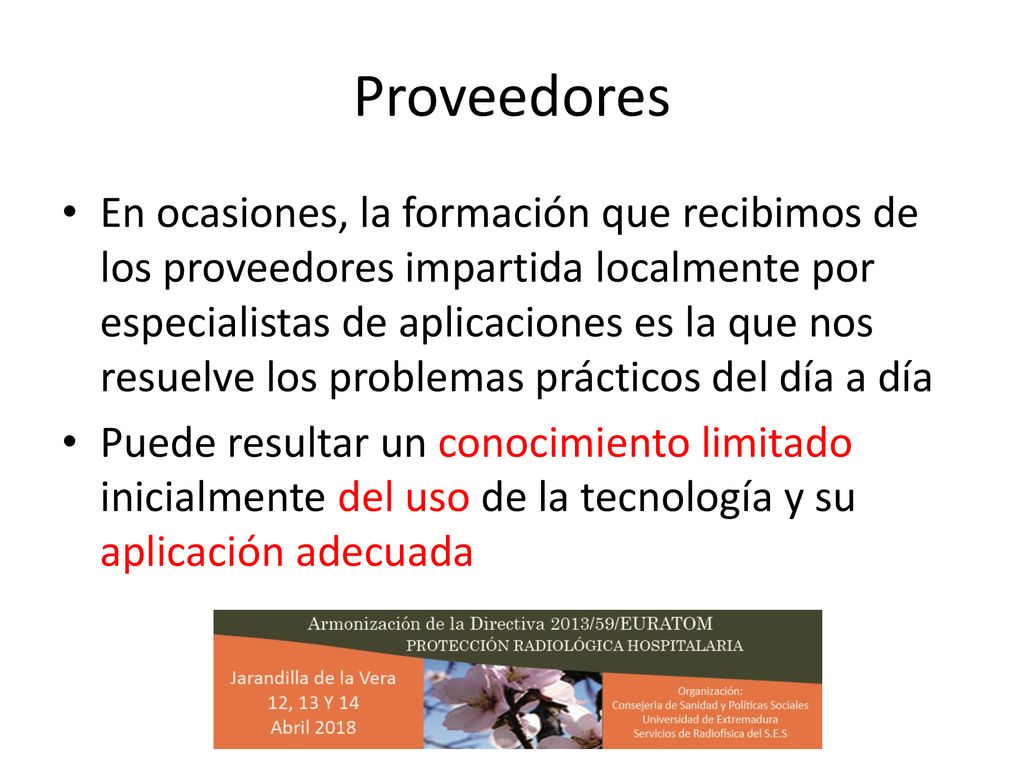 Proveedores

• En ocasiones, la formación que recibimos de los proveedores impartida localmente por especialistas de aplicaciones es la que nos resuelve los problemas prácticos del día a día

• Puede resultar un conocimiento limitado inicialmente del uso de la tecnología y su aplicación adecuada

Armonización de la Directiva 2013/59/EURATOM
PROTECCIÓN RADIOLÓGICA HOSPITALARIA

Jarandilla de la Vera
12, 13 Y 14
Abril 2018

Organización:
Consejería de Sanidad y Políticas Sociales
Universidad de Extremadura
Servicios de Radiofísica del S.E.S